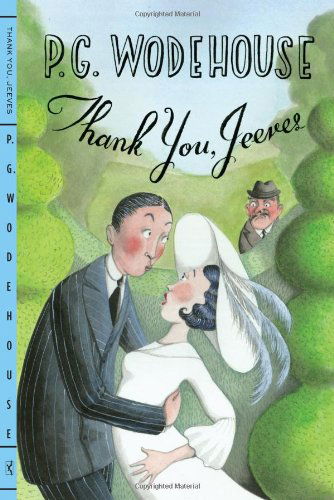 Copyrighted Material

THANK YOU, JEEVES

P. G. WODEHOUSE

P.G. WODEHOUSE

Thank You, Jeeves

Copyrighted Material